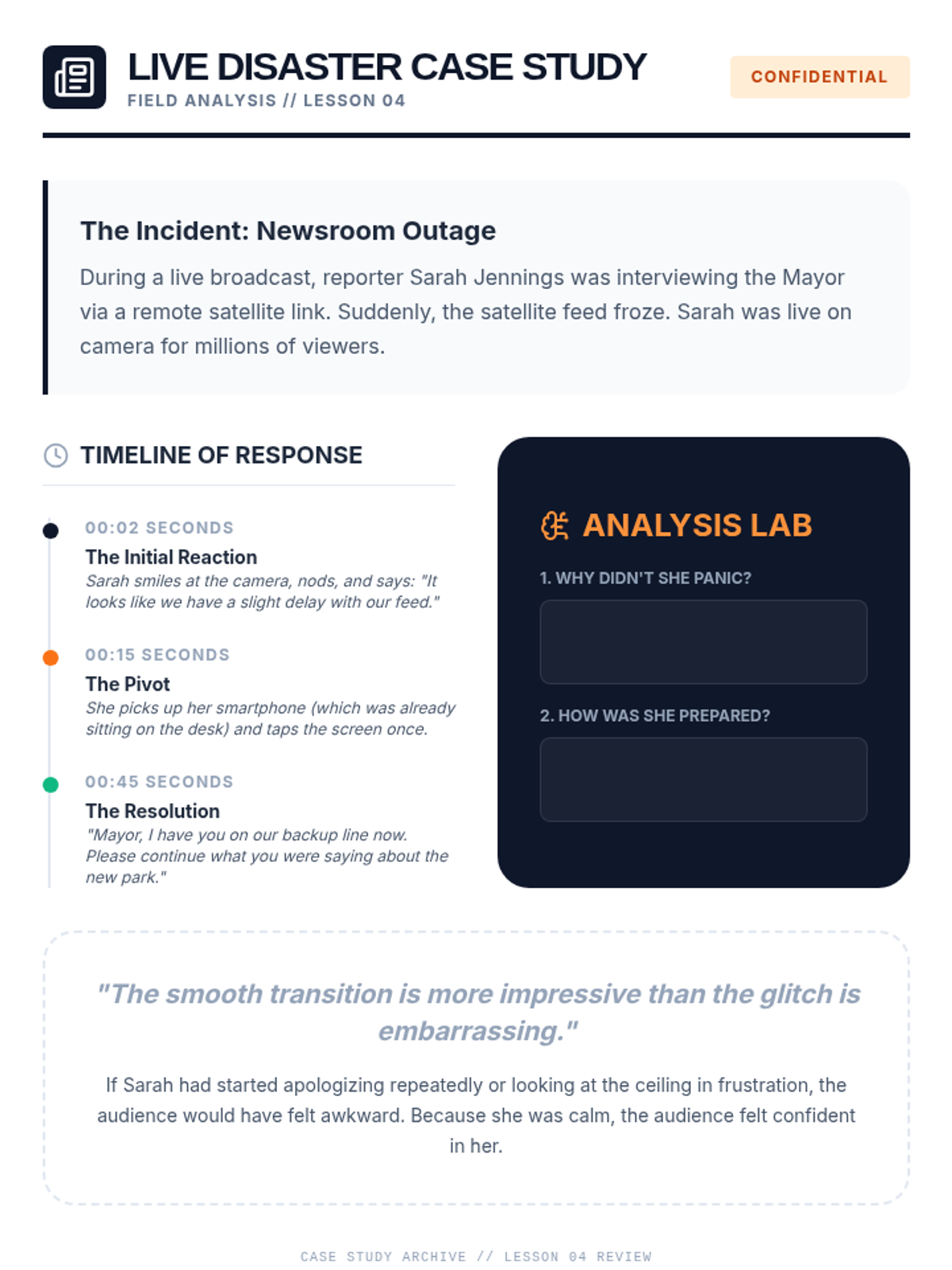 LIVE DISASTER CASE STUDY
FIELD ANALYSIS // LESSON 04

CONFIDENTIAL

The Incident: Newsroom Outage

During a live broadcast, reporter Sarah Jennings was interviewing the Mayor via a remote satellite link. Suddenly, the satellite feed froze. Sarah was live on camera for millions of viewers.

TIMELINE OF RESPONSE

00:02 SECONDS
The Initial Reaction
Sarah smiles at the camera, nods, and says: "It looks like we have a slight delay with our feed."

00:15 SECONDS
The Pivot
She picks up her smartphone (which was already sitting on the desk) and taps the screen once.

00:45 SECONDS
The Resolution
"Mayor, I have you on our backup line now. Please continue what you were saying about the new park."

ANALYSIS LAB

1. WHY DIDN'T SHE PANIC?

2. HOW WAS SHE PREPARED?

"The smooth transition is more impressive than the glitch is embarrassing."

If Sarah had started apologizing repeatedly or looking at the ceiling in frustration, the audience would have felt awkward. Because she was calm, the audience felt confident in her.

CASE STUDY ARCHIVE // LESSON 04 REVIEW